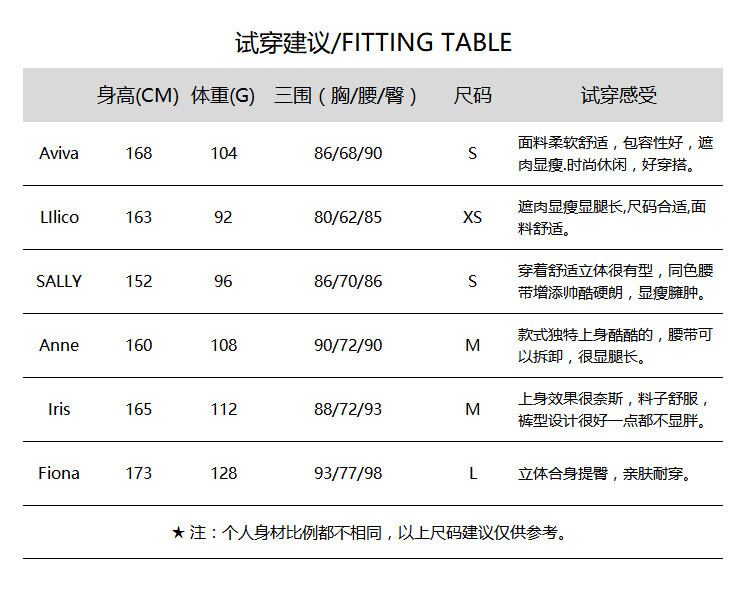 试穿建议/FITTING TABLE

| | 身高(CM) | 体重(G) | 三围（胸/腰/臀） | 尺码 | 试穿感受 |
|---|---|---|---|---|---|
| Aviva | 168 | 104 | 86/68/90 | S | 面料柔软舒适，包容性好，遮肉显瘦.时尚休闲，好穿搭。 |
| LIlico | 163 | 92 | 80/62/85 | XS | 遮肉显瘦显腿长,尺码合适,面料舒适。 |
| SALLY | 152 | 96 | 86/70/86 | S | 穿着舒适立体很有型，同色腰带增添帅酷硬朗，显瘦臃肿。 |
| Anne | 160 | 108 | 90/72/90 | M | 款式独特上身酷酷的，腰带可以拆卸，很显腿长。 |
| Iris | 165 | 112 | 88/72/93 | M | 上身效果很奈斯，料子舒服，裤型设计很好一点都不显胖。 |
| Fiona | 173 | 128 | 93/77/98 | L | 立体合身提臀，亲肤耐穿。 |

★ 注：个人身材比例都不相同，以上尺码建议仅供参考。